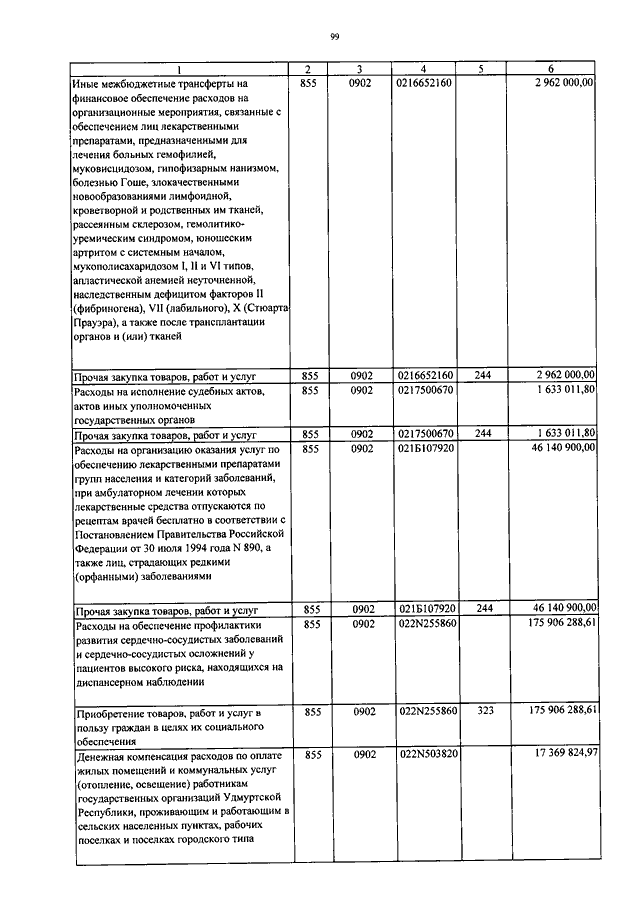 99

| 1 | 2 | 3 | 4 | 5 | 6 |
|---|---|---|---|---|---|
| Иные межбюджетные трансферты на финансовое обеспечение расходов на организационные мероприятия, связанные с обеспечением лиц лекарственными препаратами, предназначенными для лечения больных гемофилией, муковисцидозом, гипофизарным нанизмом, болезнью Гоше, злокачественными новообразованиями лимфоидной, кроветворной и родственных им тканей, рассеянным склерозом, гемолитико-уремическим синдромом, юношеским артритом с системным началом, мукополисахаридозом I, II и VI типов, апластической анемией неуточненной, наследственным дефицитом факторов II (фибриногена), VII (лабильного), X (Стюарта-Прауэра), а также после трансплантации органов и (или) тканей | 855 | 0902 | 0216652160 | | 2 962 000,00 |
| Прочая закупка товаров, работ и услуг | 855 | 0902 | 0216652160 | 244 | 2 962 000,00 |
| Расходы на исполнение судебных актов, актов иных уполномоченных государственных органов | 855 | 0902 | 0217500670 | | 1 633 011,80 |
| Прочая закупка товаров, работ и услуг | 855 | 0902 | 0217500670 | 244 | 1 633 011,80 |
| Расходы на организацию оказания услуг по обеспечению лекарственными препаратами групп населения и категорий заболеваний, при амбулаторном лечении которых лекарственные средства отпускаются по рецептам врачей бесплатно в соответствии с Постановлением Правительства Российской Федерации от 30 июля 1994 года N 890, а также лиц, страдающих редкими (орфанными) заболеваниями | 855 | 0902 | 021Б107920 | | 46 140 900,00 |
| Прочая закупка товаров, работ и услуг | 855 | 0902 | 021Б107920 | 244 | 46 140 900,00 |
| Расходы на обеспечение профилактики развития сердечно-сосудистых заболеваний и сердечно-сосудистых осложнений у пациентов высокого риска, находящихся на диспансерном наблюдении | 855 | 0902 | 022N255860 | | 175 906 288,61 |
| Приобретение товаров, работ и услуг в пользу граждан в целях их социального обеспечения | 855 | 0902 | 022N255860 | 323 | 175 906 288,61 |
| Денежная компенсация расходов по оплате жилых помещений и коммунальных услуг (отопление, освещение) работникам государственных организаций Удмуртской Республики, проживающим и работающим в сельских населенных пунктах, рабочих поселках и поселках городского типа | 855 | 0902 | 022N503820 | | 17 369 824,97 |